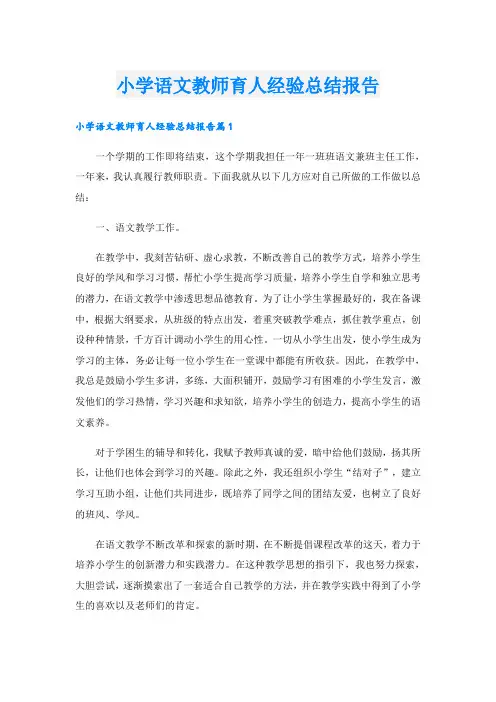 小学语文教师育人经验总结报告

小学语文教师育人经验总结报告篇1

一个学期的工作即将结束，这个学期我担任一年一班班语文兼班主任工作，一年来，我认真履行教师职责。下面我就从以下几方应对自己所做的工作做以总结：

一、语文教学工作。

在教学中，我刻苦钻研、虚心求教，不断改善自己的教学方式，培养小学生良好的学风和学习习惯，帮忙小学生提高学习质量，培养小学生自学和独立思考的潜力，在语文教学中渗透思想品德教育。为了让小学生掌握最好的，我在备课中，根据大纲要求，从班级的特点出发，着重突破教学难点，抓住教学重点，创设种种情景，千方百计调动小学生的用心性。一切从小学生出发，使小学生成为学习的主体，务必让每一位小学生在一堂课中都能有所收获。因此，在教学中，我总是鼓励小学生多讲，多练，大面积铺开，鼓励学习有困难的小学生发言，激发他们的学习热情，学习兴趣和求知欲，培养小学生的创造力，提高小学生的语文素养。

对于学困生的辅导和转化，我赋予教师真诚的爱，暗中给他们鼓励，扬其所长，让他们也体会到学习的兴趣。除此之外，我还组织小学生“结对子”，建立学习互助小组，让他们共同进步，既培养了同学之间的团结友爱，也树立了良好的班风、学风。

在语文教学不断改革和探索的新时期，在不断提倡课程改革的这天，着力于培养小学生的创新潜力和实践潜力。在这种教学思想的指引下，我也努力探索，大胆尝试，逐渐摸索出了一套适合自己教学的方法，并在教学实践中得到了小学生的喜欢以及老师们的肯定。